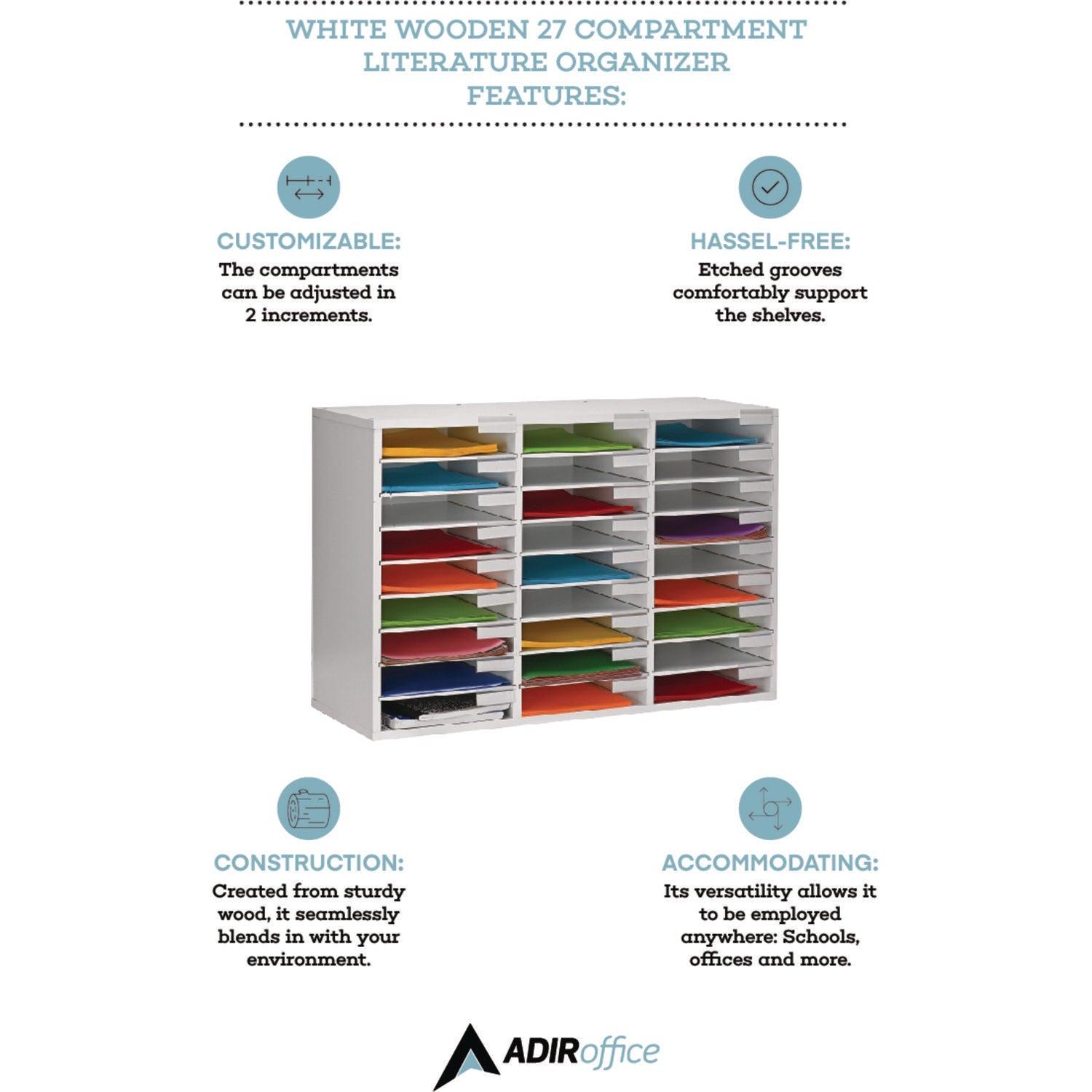 WHITE WOODEN 27 COMPARTMENT LITERATURE ORGANIZER FEATURES:

CUSTOMIZABLE:
The compartments can be adjusted in 2 increments.

HASSEL-FREE:
Etched grooves comfortably support the shelves.

CONSTRUCTION:
Created from sturdy wood, it seamlessly blends in with your environment.

ACCOMMODATING:
Its versatility allows it to be employed anywhere: Schools, offices and more.

ADIRoffice